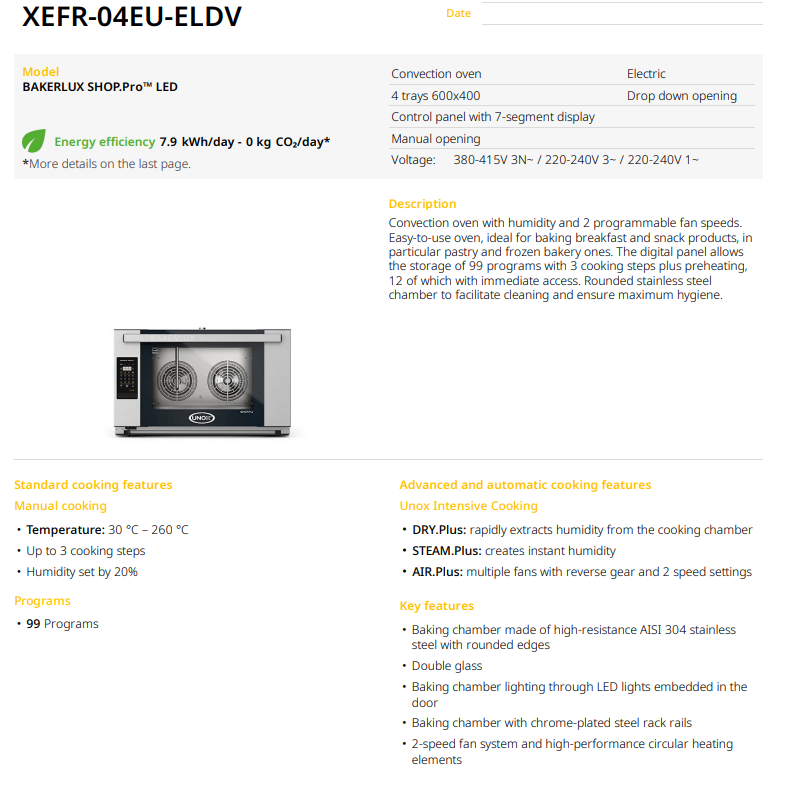 XEFR-04EU-ELDV

Date

Model
BAKERLUX SHOP.Pro™ LED

Energy efficiency 7.9 kWh/day - 0 kg $CO_2$/day*
*More details on the last page.

| Convection oven | Electric |
|---|---|
| 4 trays 600x400 | Drop down opening |
| Control panel with 7-segment display | |
| Manual opening | |
| Voltage: 380-415V 3N~ / 220-240V 3~ / 220-240V 1~ | |

Description
Convection oven with humidity and 2 programmable fan speeds. Easy-to-use oven, ideal for baking breakfast and snack products, in particular pastry and frozen bakery ones. The digital panel allows the storage of 99 programs with 3 cooking steps plus preheating, 12 of which with immediate access. Rounded stainless steel chamber to facilitate cleaning and ensure maximum hygiene.

BAKERLUX
UNOX

Standard cooking features
Manual cooking
• Temperature: 30 °C – 260 °C
• Up to 3 cooking steps
• Humidity set by 20%

Programs
• 99 Programs

Advanced and automatic cooking features
Unox Intensive Cooking
• DRY.Plus: rapidly extracts humidity from the cooking chamber
• STEAM.Plus: creates instant humidity
• AIR.Plus: multiple fans with reverse gear and 2 speed settings

Key features
• Baking chamber made of high-resistance AISI 304 stainless steel with rounded edges
• Double glass
• Baking chamber lighting through LED lights embedded in the door
• Baking chamber with chrome-plated steel rack rails
• 2-speed fan system and high-performance circular heating elements